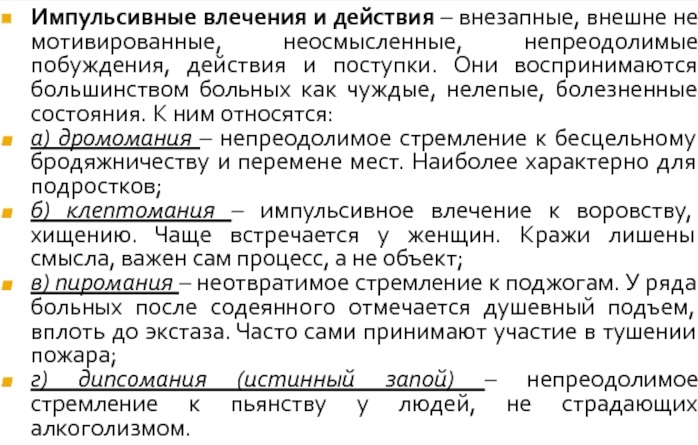 Импульсивные влечения и действия – внезапные, внешне не мотивированные, неосмысленные, непреодолимые побуждения, действия и поступки. Они воспринимаются большинством больных как чуждые, нелепые, болезненные состояния. К ним относятся:

а) дромомания – непреодолимое стремление к бесцельному бродяжничеству и перемене мест. Наиболее характерно для подростков;

б) клептомания – импульсивное влечение к воровству, хищению. Чаще встречается у женщин. Кражи лишены смысла, важен сам процесс, а не объект;

в) пиромания – неотвратимое стремление к поджогам. У ряда больных после содеянного отмечается душевный подъем, вплоть до экстаза. Часто сами принимают участие в тушении пожара;

г) дипсомания (истинный запой) – непреодолимое стремление к пьянству у людей, не страдающих алкоголизмом.